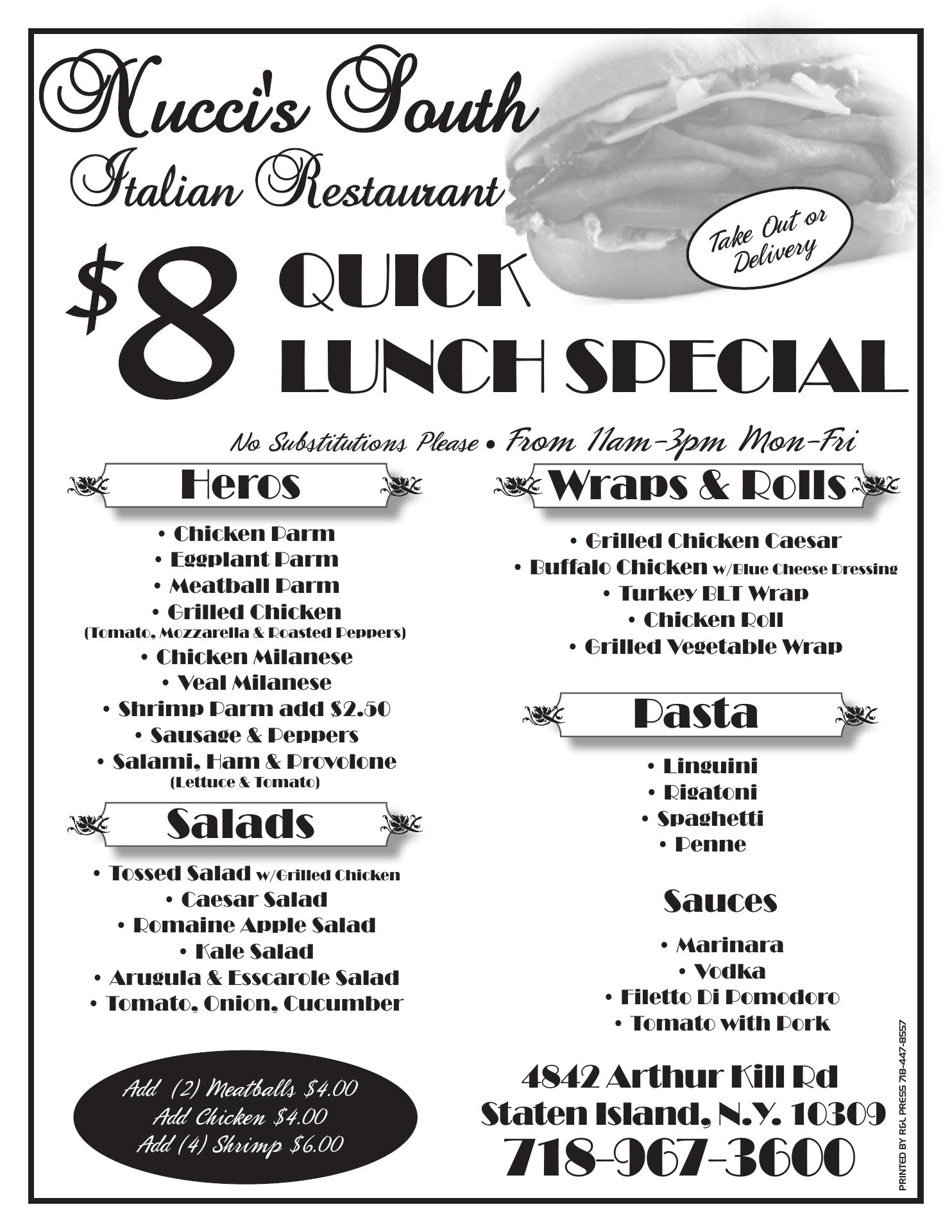 Nucci's South
Italian Restaurant

Take Out or Delivery

$8 QUICK LUNCH SPECIAL

No Substitutions Please • From 11am-3pm Mon-Fri

Heros

• Chicken Parm
• Eggplant Parm
• Meatball Parm
• Grilled Chicken
(Tomato, Mozzarella & Roasted Peppers)
• Chicken Milanese
• Veal Milanese
• Shrimp Parm add $2.50
• Sausage & Peppers
• Salami, Ham & Provolone
(Lettuce & Tomato)

Salads

• Tossed Salad w/Grilled Chicken
• Caesar Salad
• Romaine Apple Salad
• Kale Salad
• Arugula & Esscarole Salad
• Tomato, Onion, Cucumber

Add (2) Meatballs $4.00
Add Chicken $4.00
Add (4) Shrimp $6.00

Wraps & Rolls

• Grilled Chicken Caesar
• Buffalo Chicken w/Blue Cheese Dressing
• Turkey BLT Wrap
• Chicken Roll
• Grilled Vegetable Wrap

Pasta

• Linguini
• Rigatoni
• Spaghetti
• Penne

Sauces

• Marinara
• Vodka
• Filetto Di Pomodoro
• Tomato with Pork

4842 Arthur Kill Rd
Staten Island, N.Y. 10309
718-967-3600

PRINTED BY R&L PRESS 718-447-8557